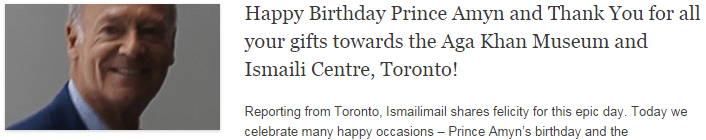 Happy Birthday Prince Amyn and Thank You for all your gifts towards the Aga Khan Museum and Ismaili Centre, Toronto!

Reporting from Toronto, Ismailimail shares felicity for this epic day. Today we celebrate many happy occasions – Prince Amyn's birthday and the